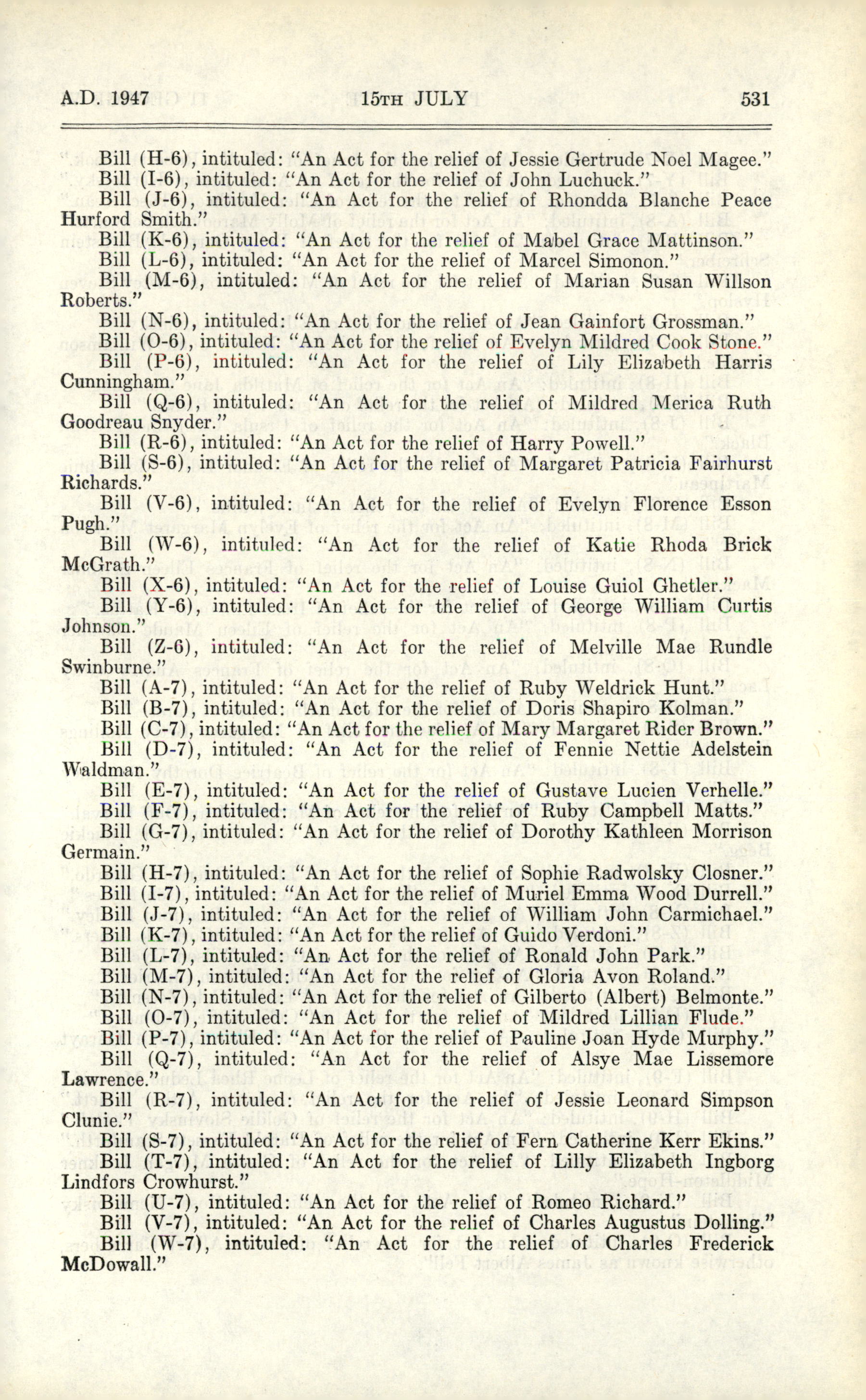 A.D. 1947 15TH JULY 531

Bill (H-6), intituled: "An Act for the relief of Jessie Gertrude Noel Magee."
Bill (I-6), intituled: "An Act for the relief of John Luchuck."
Bill (J-6), intituled: "An Act for the relief of Rhondda Blanche Peace Hurford Smith."
Bill (K-6), intituled: "An Act for the relief of Mabel Grace Mattinson."
Bill (L-6), intituled: "An Act for the relief of Marcel Simonon."
Bill (M-6), intituled: "An Act for the relief of Marian Susan Willson Roberts."
Bill (N-6), intituled: "An Act for the relief of Jean Gainfort Grossman."
Bill (O-6), intituled: "An Act for the relief of Evelyn Mildred Cook Stone."
Bill (P-6), intituled: "An Act for the relief of Lily Elizabeth Harris Cunningham."
Bill (Q-6), intituled: "An Act for the relief of Mildred Merica Ruth Goodreau Snyder."
Bill (R-6), intituled: "An Act for the relief of Harry Powell."
Bill (S-6), intituled: "An Act for the relief of Margaret Patricia Fairhurst Richards."
Bill (V-6), intituled: "An Act for the relief of Evelyn Florence Esson Pugh."
Bill (W-6), intituled: "An Act for the relief of Katie Rhoda Brick McGrath."
Bill (X-6), intituled: "An Act for the relief of Louise Guiol Ghetler."
Bill (Y-6), intituled: "An Act for the relief of George William Curtis Johnson."
Bill (Z-6), intituled: "An Act for the relief of Melville Mae Rundle Swinburne."
Bill (A-7), intituled: "An Act for the relief of Ruby Weldrick Hunt."
Bill (B-7), intituled: "An Act for the relief of Doris Shapiro Kolman."
Bill (C-7), intituled: "An Act for the relief of Mary Margaret Rider Brown."
Bill (D-7), intituled: "An Act for the relief of Fennie Nettie Adelstein Waldman."
Bill (E-7), intituled: "An Act for the relief of Gustave Lucien Verhelle."
Bill (F-7), intituled: "An Act for the relief of Ruby Campbell Matts."
Bill (G-7), intituled: "An Act for the relief of Dorothy Kathleen Morrison Germain."
Bill (H-7), intituled: "An Act for the relief of Sophie Radwolsky Closner."
Bill (I-7), intituled: "An Act for the relief of Muriel Emma Wood Durrell."
Bill (J-7), intituled: "An Act for the relief of William John Carmichael."
Bill (K-7), intituled: "An Act for the relief of Guido Verdoni."
Bill (L-7), intituled: "An Act for the relief of Ronald John Park."
Bill (M-7), intituled: "An Act for the relief of Gloria Avon Roland."
Bill (N-7), intituled: "An Act for the relief of Gilberto (Albert) Belmonte."
Bill (O-7), intituled: "An Act for the relief of Mildred Lillian Flude."
Bill (P-7), intituled: "An Act for the relief of Pauline Joan Hyde Murphy."
Bill (Q-7), intituled: "An Act for the relief of Alsye Mae Lissemore Lawrence."
Bill (R-7), intituled: "An Act for the relief of Jessie Leonard Simpson Clunie."
Bill (S-7), intituled: "An Act for the relief of Fern Catherine Kerr Ekins."
Bill (T-7), intituled: "An Act for the relief of Lilly Elizabeth Ingborg Lindfors Crowhurst."
Bill (U-7), intituled: "An Act for the relief of Romeo Richard."
Bill (V-7), intituled: "An Act for the relief of Charles Augustus Dolling."
Bill (W-7), intituled: "An Act for the relief of Charles Frederick McDowall."